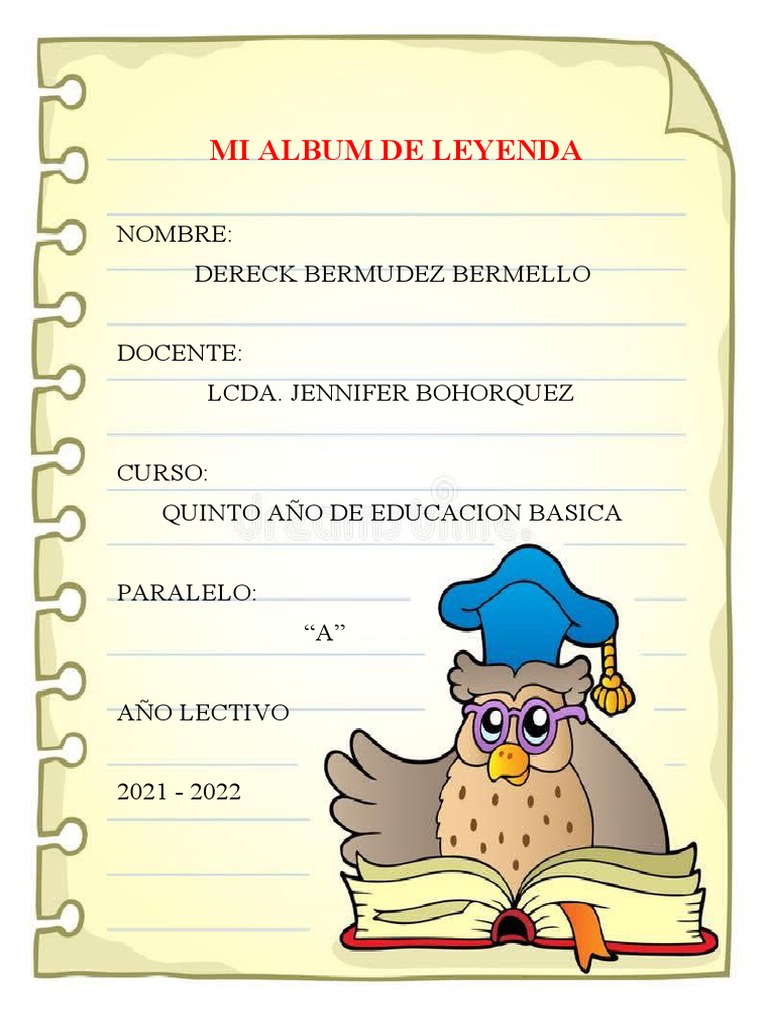 MI ALBUM DE LEYENDA

NOMBRE:

DERECK BERMUDEZ BERMELLO

DOCENTE:

LCDA. JENNIFER BOHORQUEZ

CURSO:

QUINTO AÑO DE EDUCACION BASICA

PARALELO:

“A”

AÑO LECTIVO

2021 - 2022